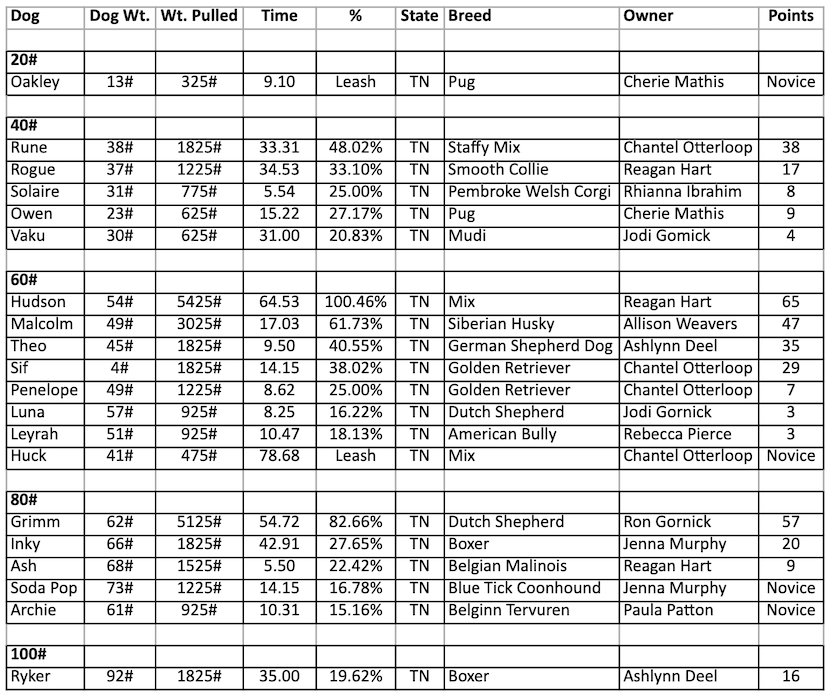 | Dog | Dog Wt. | Wt. Pulled | Time | % | State | Breed | Owner | Points |
|---|---|---|---|---|---|---|---|---|
| | | | | | | | | |
| **20#** | | | | | | | | |
| Oakley | 13# | 325# | 9.10 | Leash | TN | Pug | Cherie Mathis | Novice |
| | | | | | | | | |
| **40#** | | | | | | | | |
| Rune | 38# | 1825# | 33.31 | 48.02% | TN | Staffy Mix | Chantel Otterloop | 38 |
| Rogue | 37# | 1225# | 34.53 | 33.10% | TN | Smooth Collie | Reagan Hart | 17 |
| Solaire | 31# | 775# | 5.54 | 25.00% | TN | Pembroke Welsh Corgi | Rhianna Ibrahim | 8 |
| Owen | 23# | 625# | 15.22 | 27.17% | TN | Pug | Cherie Mathis | 9 |
| Vaku | 30# | 625# | 31.00 | 20.83% | TN | Mudi | Jodi Gomick | 4 |
| | | | | | | | | |
| **60#** | | | | | | | | |
| Hudson | 54# | 5425# | 64.53 | 100.46% | TN | Mix | Reagan Hart | 65 |
| Malcolm | 49# | 3025# | 17.03 | 61.73% | TN | Siberian Husky | Allison Weavers | 47 |
| Theo | 45# | 1825# | 9.50 | 40.55% | TN | German Shepherd Dog | Ashlynn Deel | 35 |
| Sif | 4# | 1825# | 14.15 | 38.02% | TN | Golden Retriever | Chantel Otterloop | 29 |
| Penelope | 49# | 1225# | 8.62 | 25.00% | TN | Golden Retriever | Chantel Otterloop | 7 |
| Luna | 57# | 925# | 8.25 | 16.22% | TN | Dutch Shepherd | Jodi Gornick | 3 |
| Leyrah | 51# | 925# | 10.47 | 18.13% | TN | American Bully | Rebecca Pierce | 3 |
| Huck | 41# | 475# | 78.68 | Leash | TN | Mix | Chantel Otterloop | Novice |
| | | | | | | | | |
| **80#** | | | | | | | | |
| Grimm | 62# | 5125# | 54.72 | 82.66% | TN | Dutch Shepherd | Ron Gornick | 57 |
| Inky | 66# | 1825# | 42.91 | 27.65% | TN | Boxer | Jenna Murphy | 20 |
| Ash | 68# | 1525# | 5.50 | 22.42% | TN | Belgian Malinois | Reagan Hart | 9 |
| Soda Pop | 73# | 1225# | 14.15 | 16.78% | TN | Blue Tick Coonhound | Jenna Murphy | Novice |
| Archie | 61# | 925# | 10.31 | 15.16% | TN | Belginn Tervuren | Paula Patton | Novice |
| | | | | | | | | |
| **100#** | | | | | | | | |
| Ryker | 92# | 1825# | 35.00 | 19.62% | TN | Boxer | Ashlynn Deel | 16 |